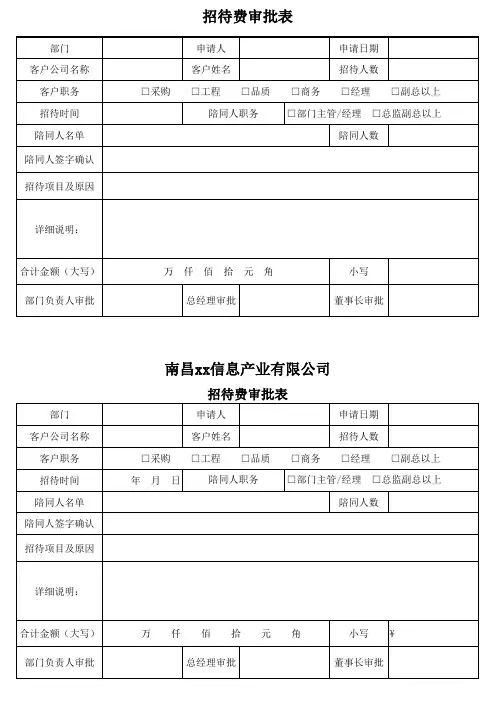 招待费审批表

| 部门 | | 申请人 | | 申请日期 | |
|---|---|---|---|---|---|
| 客户公司名称 | | 客户姓名 | | 招待人数 | |
| 客户职务 | □采购 □工程 □品质 □商务 □经理 □副总以上 | | | | |
| 招待时间 | | 陪同人职务 | □部门主管/经理 □总监副总以上 | | |
| 陪同人名单 | | | | 陪同人数 | |
| 陪同人签字确认 | | | | | |
| 招待项目及原因 | | | | | |
| 详细说明： | | | | | |
| 合计金额（大写） | 万 仟 佰 拾 元 角 | | | 小写 | |
| 部门负责人审批 | | 总经理审批 | | 董事长审批 | |

南昌xx信息产业有限公司
招待费审批表

| 部门 | | 申请人 | | 申请日期 | |
|---|---|---|---|---|---|
| 客户公司名称 | | 客户姓名 | | 招待人数 | |
| 客户职务 | □采购 □工程 □品质 □商务 □经理 □副总以上 | | | | |
| 招待时间 | 年 月 日 | 陪同人职务 | □部门主管/经理 □总监副总以上 | | |
| 陪同人名单 | | | | 陪同人数 | |
| 陪同人签字确认 | | | | | |
| 招待项目及原因 | | | | | |
| 详细说明： | | | | | |
| 合计金额（大写） | 万 仟 佰 拾 元 角 | | | 小写 | ¥ |
| 部门负责人审批 | | 总经理审批 | | 董事长审批 | |